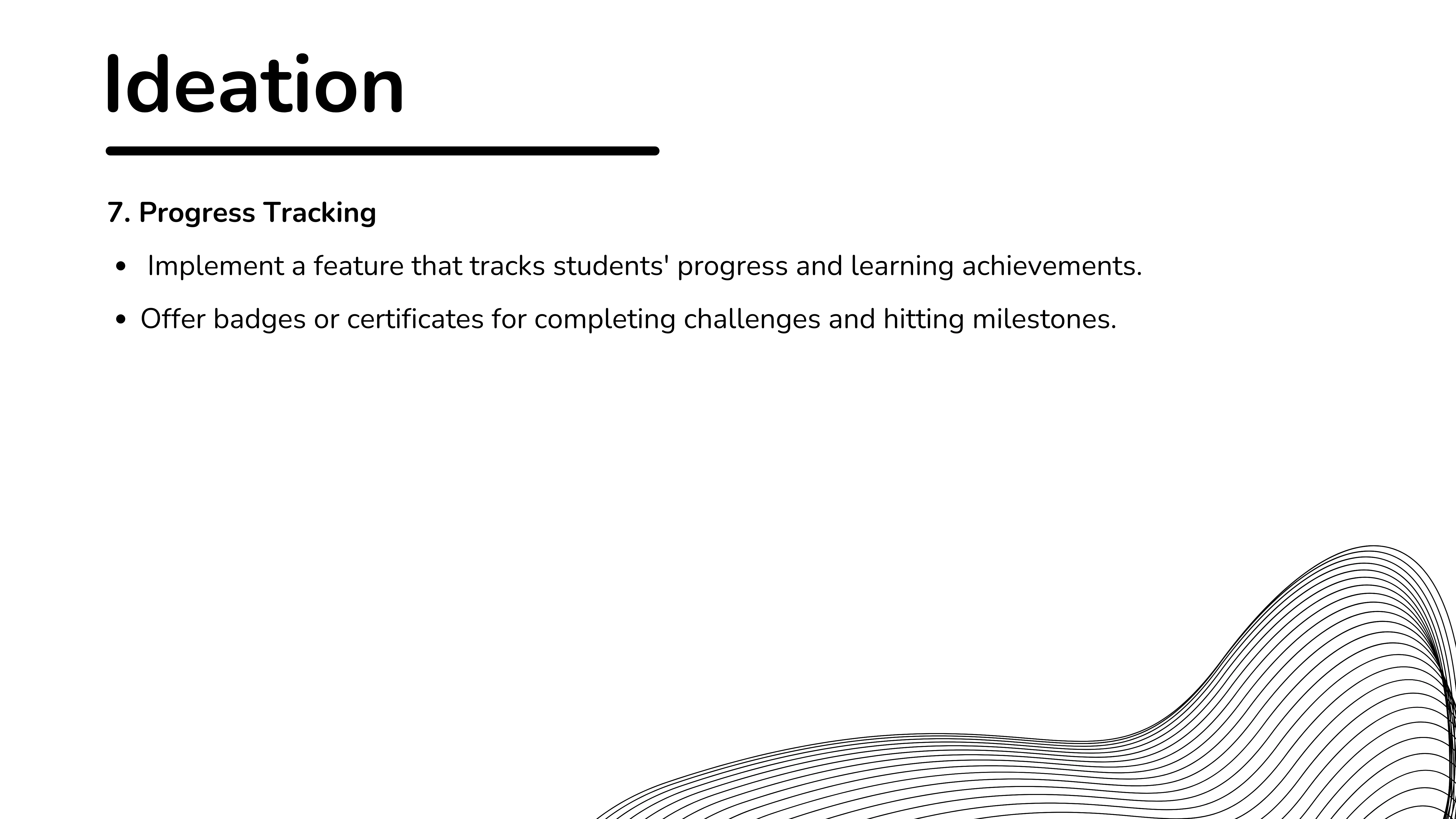 Ideation

7. Progress Tracking

• Implement a feature that tracks students' progress and learning achievements.
• Offer badges or certificates for completing challenges and hitting milestones.